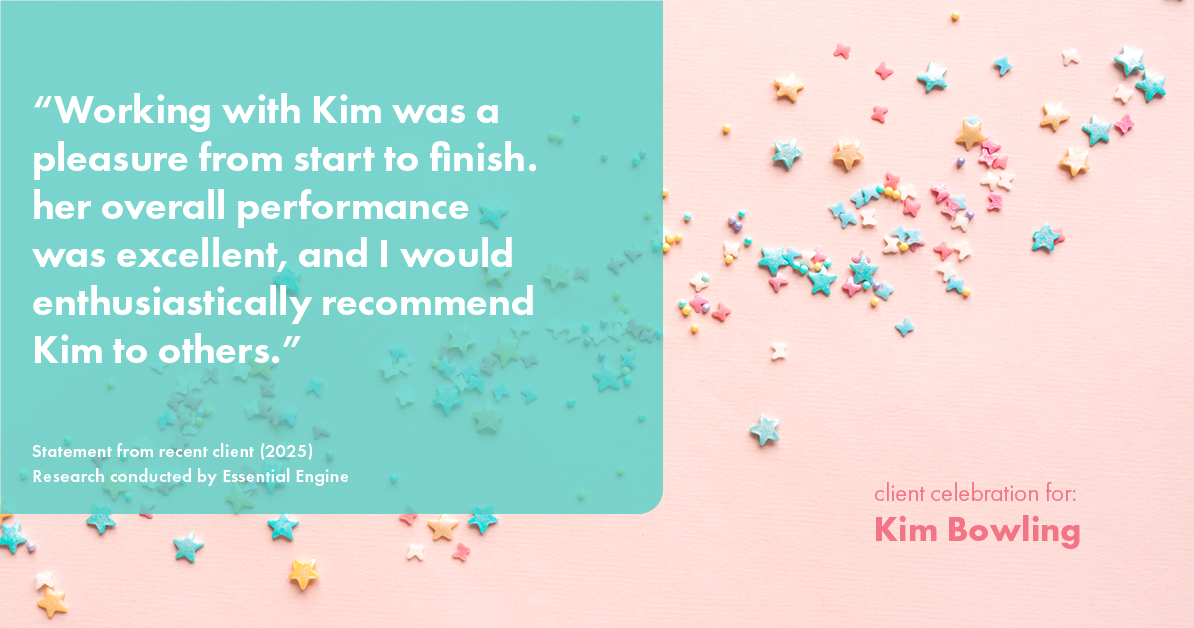 “Working with Kim was a pleasure from start to finish. her overall performance was excellent, and I would enthusiastically recommend Kim to others.”

Statement from recent client (2025)
Research conducted by Essential Engine

client celebration for:
Kim Bowling